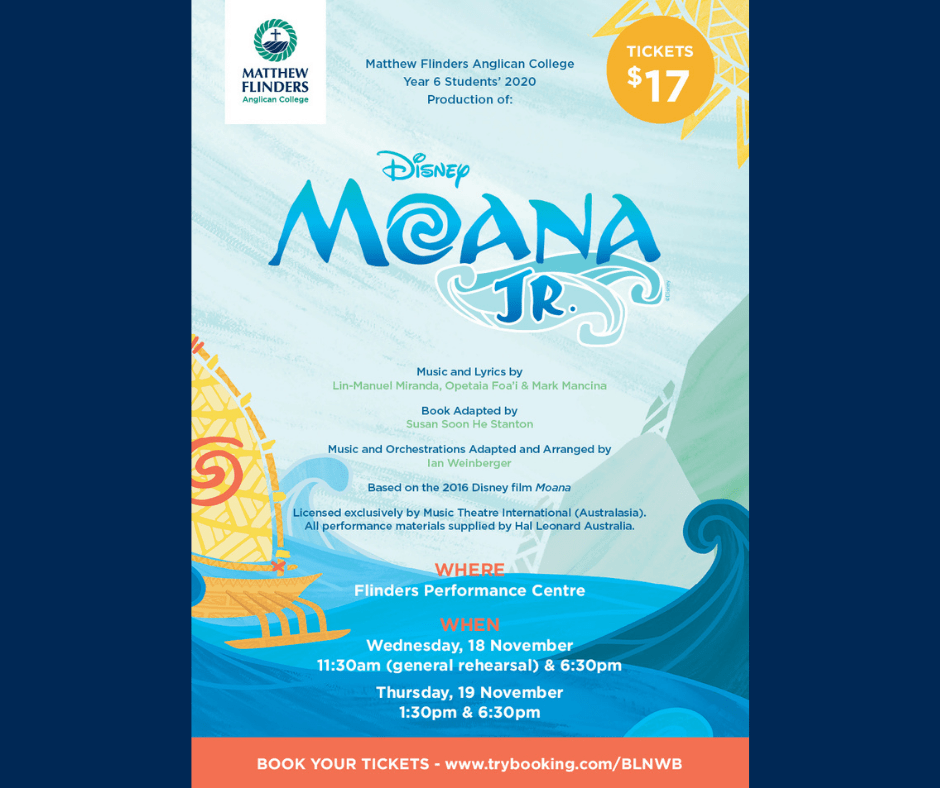 MATTHEW FLINDERS Anglican College

Matthew Flinders Anglican College
Year 6 Students' 2020
Production of:

TICKETS $17

Disney

MOANA JR.

Music and Lyrics by
Lin-Manuel Miranda, Opetaia Foa'i & Mark Mancina

Book Adapted by
Susan Soon He Stanton

Music and Orchestrations Adapted and Arranged by
Ian Weinberger

Based on the 2016 Disney film Moana

Licensed exclusively by Music Theatre International (Australasia).
All performance materials supplied by Hal Leonard Australia.

WHERE
Flinders Performance Centre

WHEN
Wednesday, 18 November
11:30am (general rehearsal) & 6:30pm

Thursday, 19 November
1:30pm & 6:30pm

BOOK YOUR TICKETS - www.trybooking.com/BLNWB